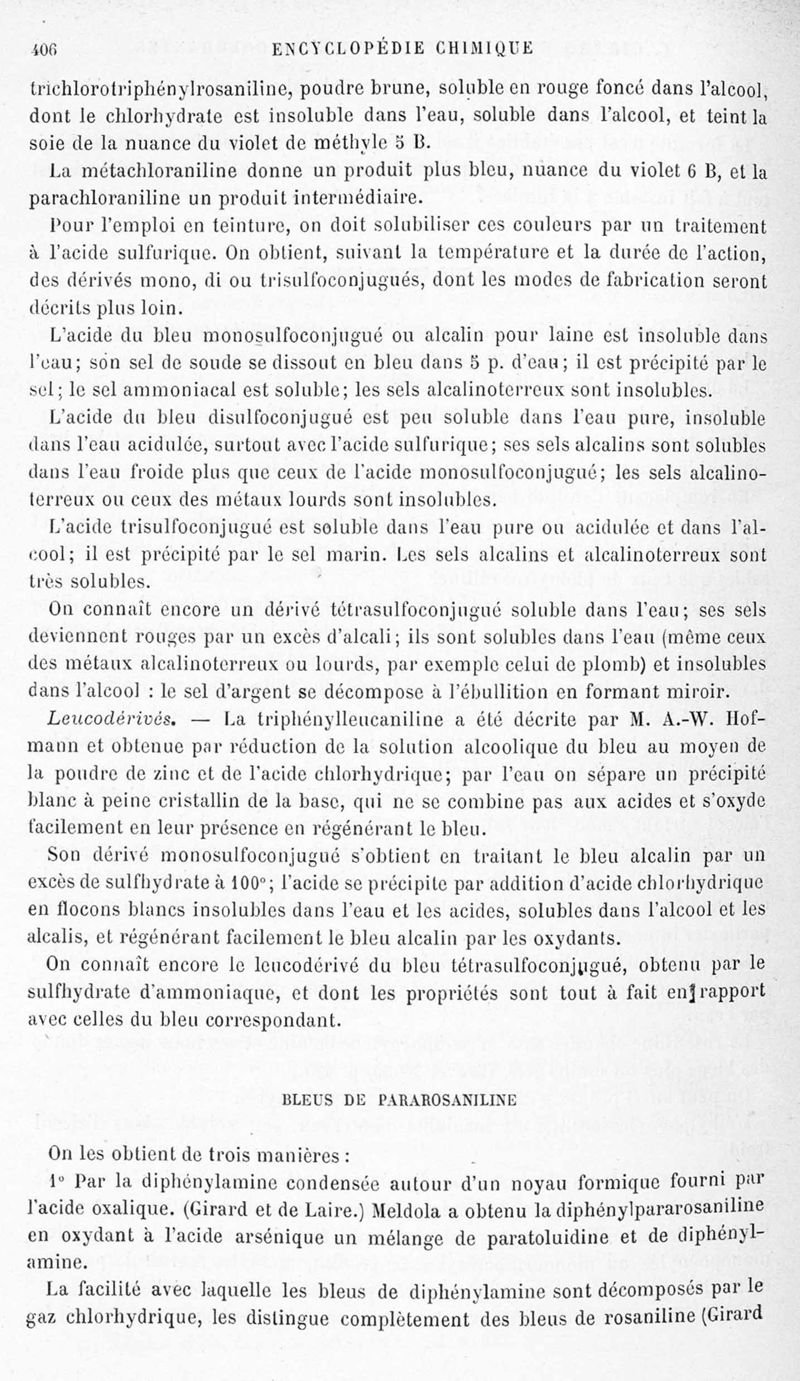 406 ENCYCLOPÉDIE CHIMIQUE

trichlorotriphénylrosaniline, poudre brune, soluble en rouge foncé dans l'alcool, dont le chlorhydrate est insoluble dans l'eau, soluble dans l'alcool, et teint la soie de la nuance du violet de méthyle 5 B.

La métachloraniline donne un produit plus bleu, nuance du violet 6 B, et la parachloraniline un produit intermédiaire.

Pour l'emploi en teinture, on doit solubiliser ces couleurs par un traitement à l'acide sulfurique. On obtient, suivant la température et la durée de l'action, des dérivés mono, di ou trisulfoconjugués, dont les modes de fabrication seront décrits plus loin.

L'acide du bleu monosulfoconjugué ou alcalin pour laine est insoluble dans l'eau; son sel de soude se dissout en bleu dans 5 p. d'eau; il est précipité par le sel; le sel ammoniacal est soluble; les sels alcalinoterreux sont insolubles.

L'acide du bleu disulfoconjugué est peu soluble dans l'eau pure, insoluble dans l'eau acidulée, surtout avec l'acide sulfurique; ses sels alcalins sont solubles dans l'eau froide plus que ceux de l'acide monosulfoconjugué; les sels alcalinoterreux ou ceux des métaux lourds sont insolubles.

L'acide trisulfoconjugué est soluble dans l'eau pure ou acidulée et dans l'alcool; il est précipité par le sel marin. Les sels alcalins et alcalinoterreux sont très solubles.

On connaît encore un dérivé tétrasulfoconjugué soluble dans l'eau; ses sels deviennent rouges par un excès d'alcali; ils sont solubles dans l'eau (même ceux des métaux alcalinoterreux ou lourds, par exemple celui de plomb) et insolubles dans l'alcool : le sel d'argent se décompose à l'ébullition en formant miroir.

Leucodérivés. — La triphénylleucaniline a été décrite par M. A.-W. Hofmann et obtenue par réduction de la solution alcoolique du bleu au moyen de la poudre de zinc et de l'acide chlorhydrique; par l'eau on sépare un précipité blanc à peine cristallin de la base, qui ne se combine pas aux acides et s'oxyde facilement en leur présence en régénérant le bleu.

Son dérivé monosulfoconjugué s'obtient en traitant le bleu alcalin par un excès de sulfhydrate à 100°; l'acide se précipite par addition d'acide chlorhydrique en flocons blancs insolubles dans l'eau et les acides, solubles dans l'alcool et les alcalis, et régénérant facilement le bleu alcalin par les oxydants.

On connaît encore le leucodérivé du bleu tétrasulfoconjugué, obtenu par le sulfhydrate d'ammoniaque, et dont les propriétés sont tout à fait en rapport avec celles du bleu correspondant.

BLEUS DE PARAROSANILINE

On les obtient de trois manières :

1° Par la diphénylamine condensée autour d'un noyau formique fourni par l'acide oxalique. (Girard et de Laire.) Meldola a obtenu la diphénylpararosaniline en oxydant à l'acide arsénique un mélange de paratoluidine et de diphénylamine.

La facilité avec laquelle les bleus de diphénylamine sont décomposés par le gaz chlorhydrique, les distingue complètement des bleus de rosaniline (Girard